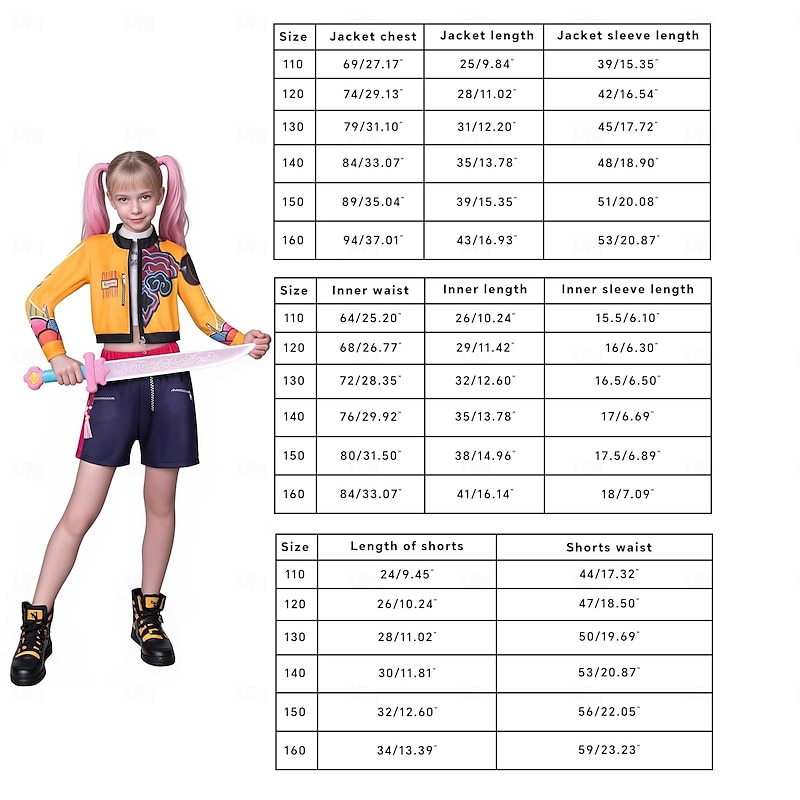 | Size | Jacket chest | Jacket length | Jacket sleeve length |
|---|---|---|---|
| 110 | 69/27.17" | 25/9.84" | 39/15.35" |
| 120 | 74/29.13" | 28/11.02" | 42/16.54" |
| 130 | 79/31.10" | 31/12.20" | 45/17.72" |
| 140 | 84/33.07" | 35/13.78" | 48/18.90" |
| 150 | 89/35.04" | 39/15.35" | 51/20.08" |
| 160 | 94/37.01" | 43/16.93" | 53/20.87" |

| Size | Inner waist | Inner length | Inner sleeve length |
|---|---|---|---|
| 110 | 64/25.20" | 26/10.24" | 15.5/6.10" |
| 120 | 68/26.77" | 29/11.42" | 16/6.30" |
| 130 | 72/28.35" | 32/12.60" | 16.5/6.50" |
| 140 | 76/29.92" | 35/13.78" | 17/6.69" |
| 150 | 80/31.50" | 38/14.96" | 17.5/6.89" |
| 160 | 84/33.07" | 41/16.14" | 18/7.09" |

| Size | Length of shorts | Shorts waist |
|---|---|---|
| 110 | 24/9.45" | 44/17.32" |
| 120 | 26/10.24" | 47/18.50" |
| 130 | 28/11.02" | 50/19.69" |
| 140 | 30/11.81" | 53/20.87" |
| 150 | 32/12.60" | 56/22.05" |
| 160 | 34/13.39" | 59/23.23" |